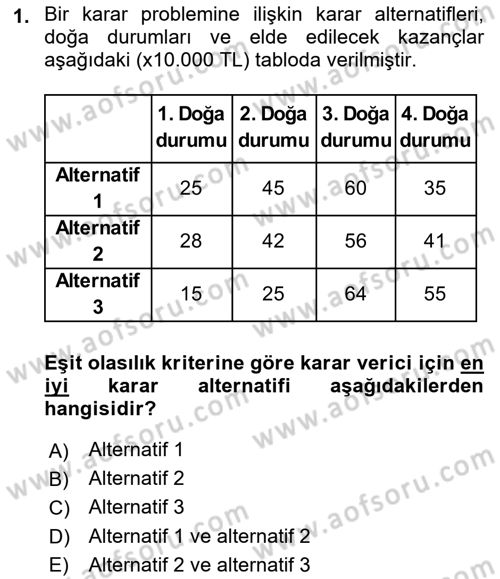 1. Bir karar problemine ilişkin karar alternatifleri, doğa durumları ve elde edilecek kazançlar aşağıdaki (x10.000 TL) tabloda verilmiştir.

| | 1. Doğa durumu | 2. Doğa durumu | 3. Doğa durumu | 4. Doğa durumu |
|---|---|---|---|---|
| Alternatif 1 | 25 | 45 | 60 | 35 |
| Alternatif 2 | 28 | 42 | 56 | 41 |
| Alternatif 3 | 15 | 25 | 64 | 55 |

Eşit olasılık kriterine göre karar verici için en iyi karar alternatifi aşağıdakilerden hangisidir?

A) Alternatif 1
B) Alternatif 2
C) Alternatif 3
D) Alternatif 1 ve alternatif 2
E) Alternatif 2 ve alternatif 3

www.aofsoru.com